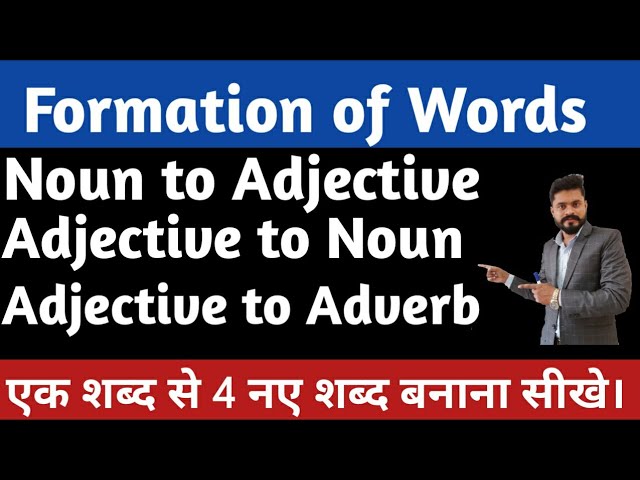 Formation of Words

Noun to Adjective
Adjective to Noun
Adjective to Adverb

एक शब्द से 4 नए शब्द बनाना सीखे।